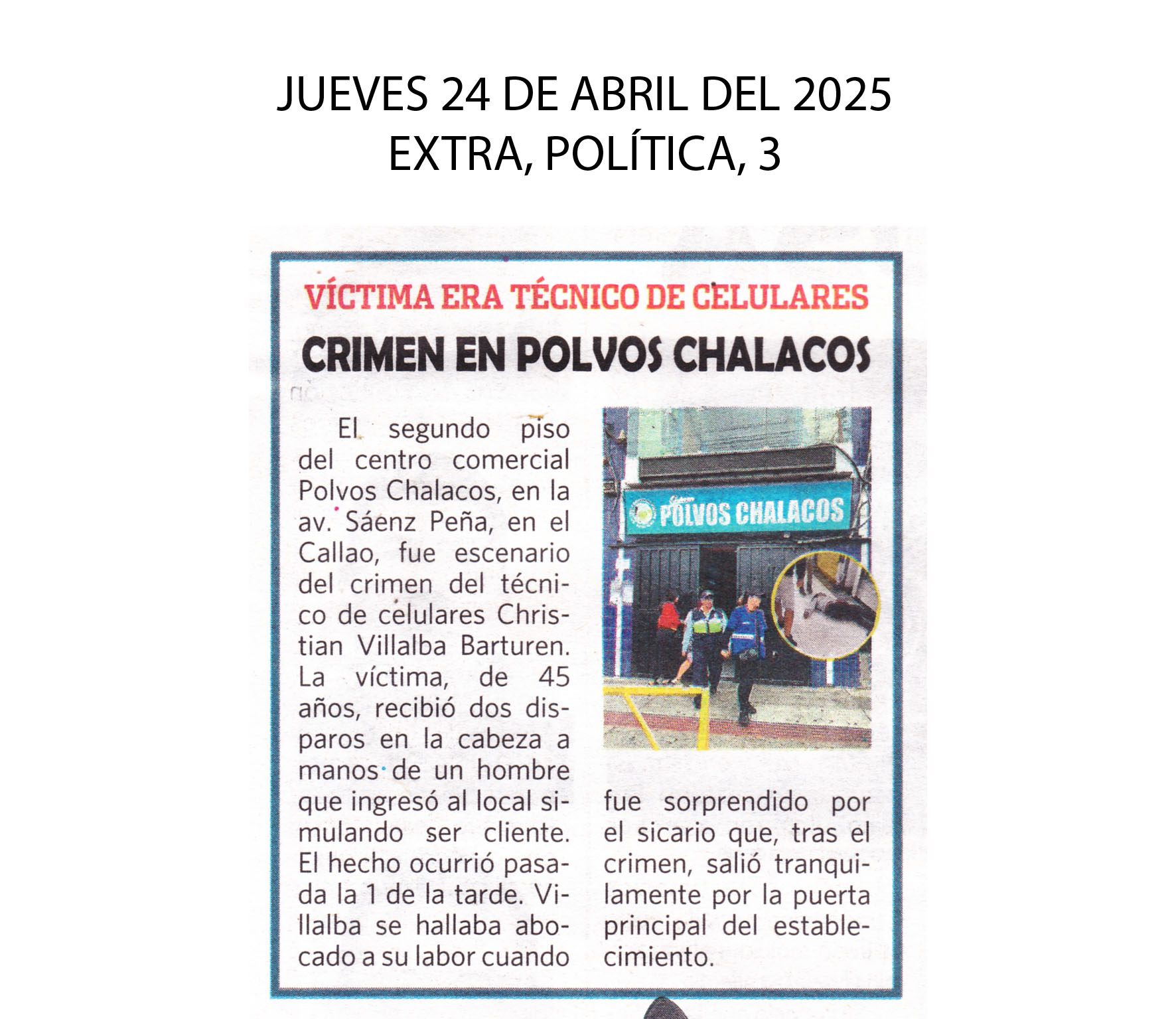 JUEVES 24 DE ABRIL DEL 2025
EXTRA, POLÍTICA, 3

VÍCTIMA ERA TÉCNICO DE CELULARES

CRIMEN EN POLVOS CHALACOS

El segundo piso del centro comercial Polvos Chalacos, en la av. Sáenz Peña, en el Callao, fue escenario del crimen del técnico de celulares Christian Villalba Barturen. La víctima, de 45 años, recibió dos disparos en la cabeza a manos de un hombre que ingresó al local simulando ser cliente. El hecho ocurrió pasada la 1 de la tarde. Villalba se hallaba abocado a su labor cuando fue sorprendido por el sicario que, tras el crimen, salió tranquilamente por la puerta principal del establecimiento.

POLVOS CHALACOS